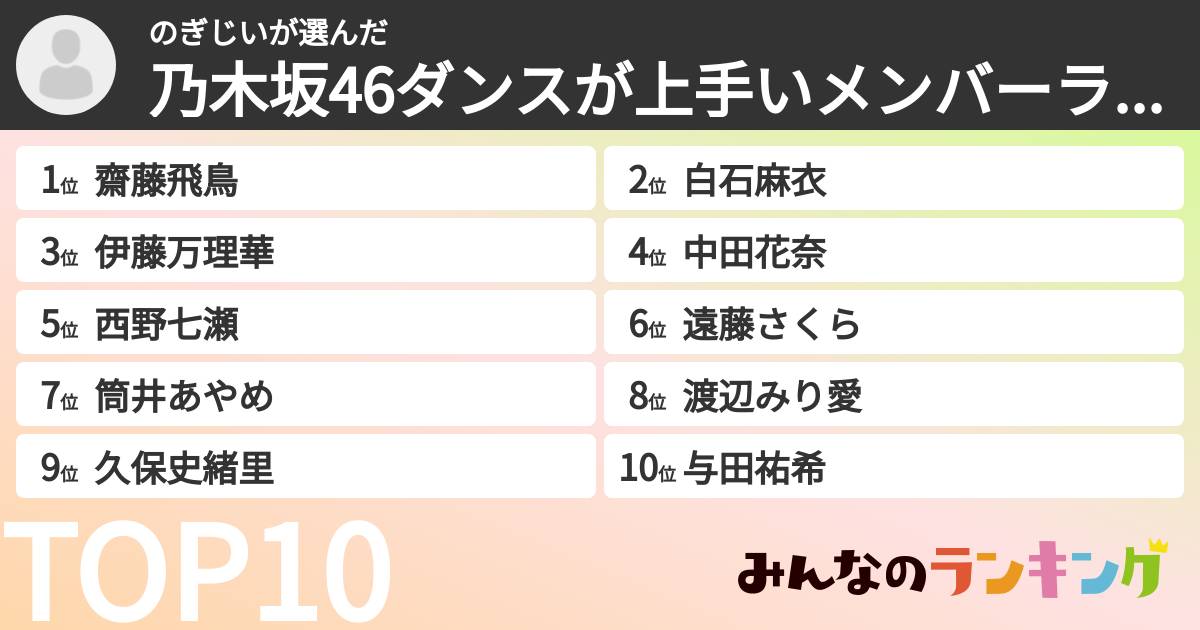 のぎじいが選んだ
乃木坂46ダンスが上手いメンバーラ...

1位 齋藤飛鳥
2位 白石麻衣
3位 伊藤万理華
4位 中田花奈
5位 西野七瀬
6位 遠藤さくら
7位 筒井あやめ
8位 渡辺みり愛
9位 久保史緒里
10位 与田祐希

TOP10

みんなのランキング